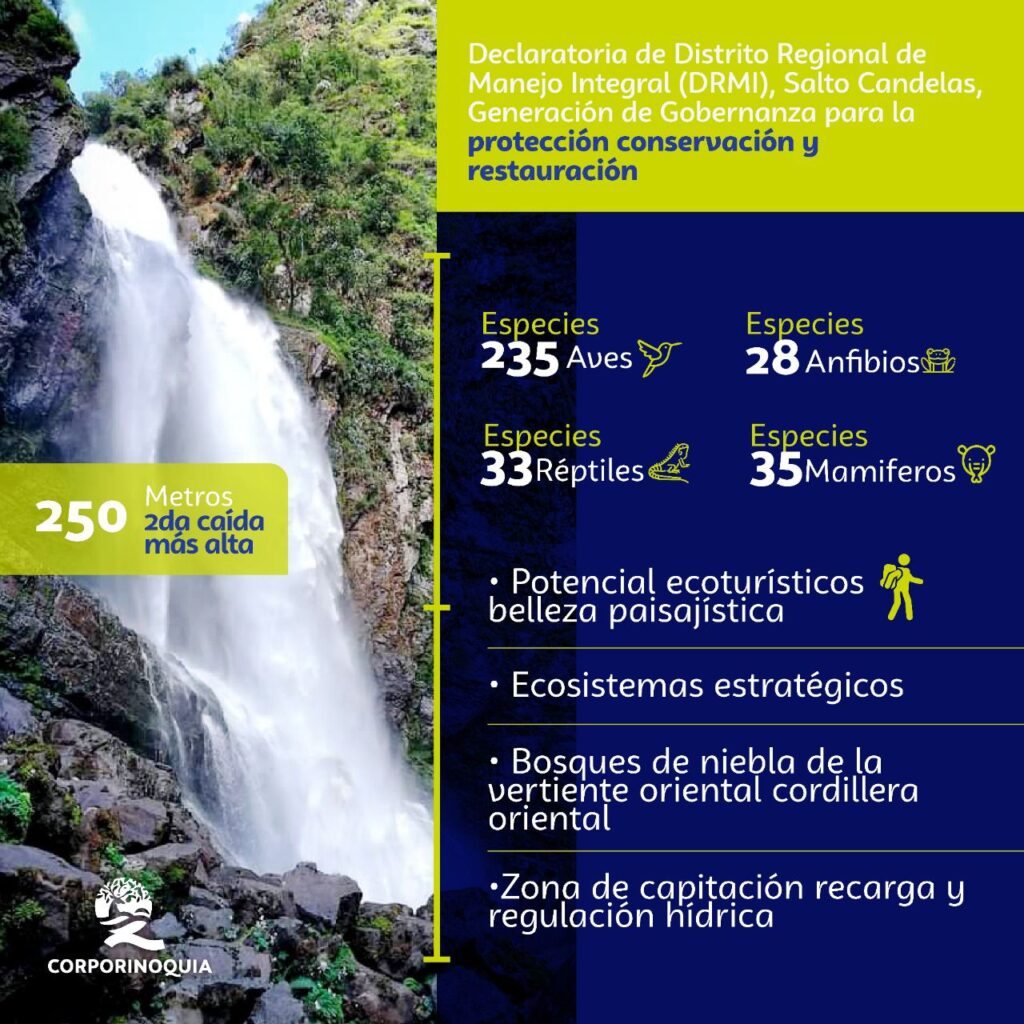 Declaratoria de Distrito Regional de Manejo Integral (DRMI), Salto Candelas, Generación de Gobernanza para la protección conservación y restauración

Especies
235 Aves

Especies
28 Anfibios

Especies
33 Réptiles

Especies
35 Mamiferos

250 Metros
2da caída más alta

• Potencial ecoturísticos belleza paisajística

• Ecosistemas estratégicos

• Bosques de niebla de la vertiente oriental cordillera oriental

•Zona de capitación recarga y regulación hídrica

CORPORINOQUIA